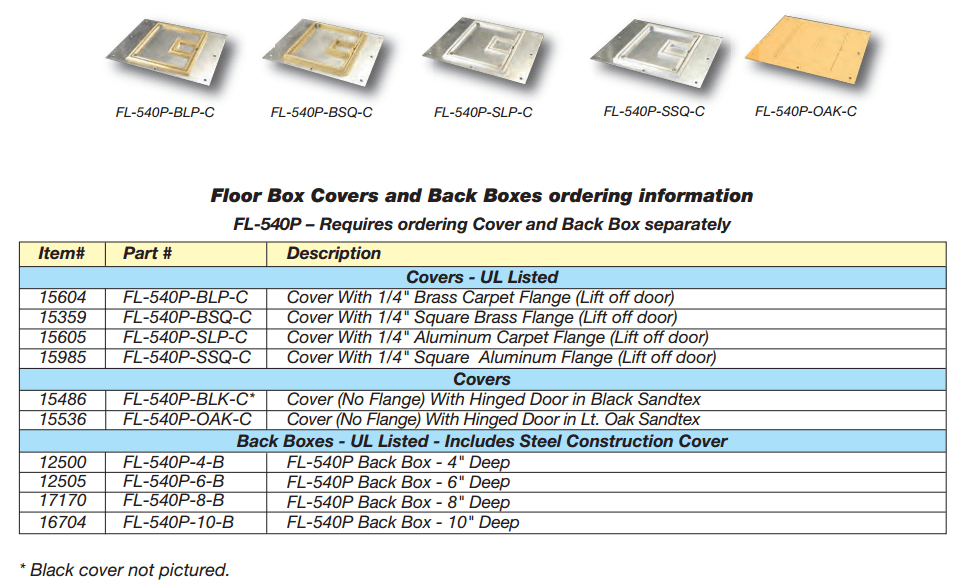 FL-540P-BLP-C

FL-540P-BSQ-C

FL-540P-SLP-C

FL-540P-SSQ-C

FL-540P-OAK-C

Floor Box Covers and Back Boxes ordering information

FL-540P – Requires ordering Cover and Back Box separately

| Item# | Part # | Description |
|---|---|---|
| Covers - UL Listed | | |
| 15604 | FL-540P-BLP-C | Cover With 1/4" Brass Carpet Flange (Lift off door) |
| 15359 | FL-540P-BSQ-C | Cover With 1/4" Square Brass Flange (Lift off door) |
| 15605 | FL-540P-SLP-C | Cover With 1/4" Aluminum Carpet Flange (Lift off door) |
| 15985 | FL-540P-SSQ-C | Cover With 1/4" Square Aluminum Flange (Lift off door) |
| Covers | | |
| 15486 | FL-540P-BLK-C* | Cover (No Flange) With Hinged Door in Black Sandtex |
| 15536 | FL-540P-OAK-C | Cover (No Flange) With Hinged Door in Lt. Oak Sandtex |
| Back Boxes - UL Listed - Includes Steel Construction Cover | | |
| 12500 | FL-540P-4-B | FL-540P Back Box - 4" Deep |
| 12505 | FL-540P-6-B | FL-540P Back Box - 6" Deep |
| 17170 | FL-540P-8-B | FL-540P Back Box - 8" Deep |
| 16704 | FL-540P-10-B | FL-540P Back Box - 10" Deep |

* Black cover not pictured.